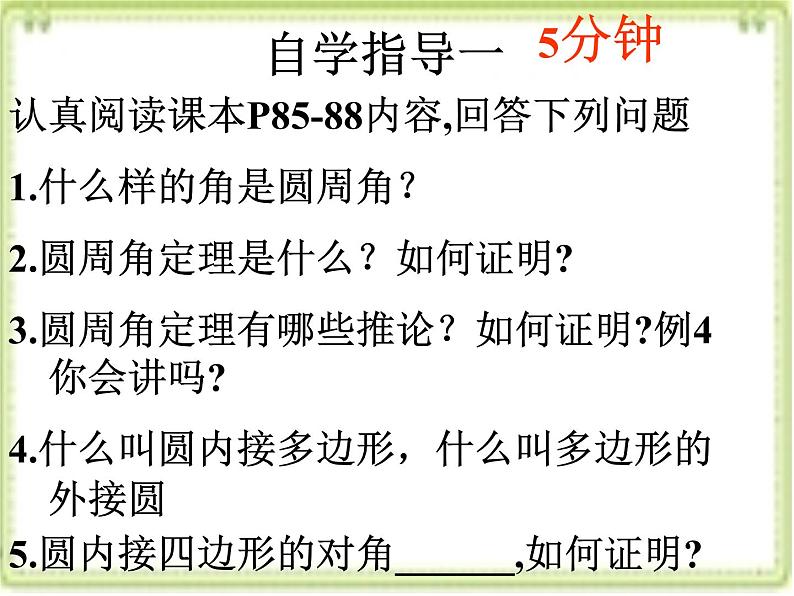 自学指导一 5分钟

认真阅读课本P85-88内容,回答下列问题

1.什么样的角是圆周角？

2.圆周角定理是什么？如何证明?

3.圆周角定理有哪些推论？如何证明?例4你会讲吗?

4.什么叫圆内接多边形，什么叫多边形的外接圆

5.圆内接四边形的对角______,如何证明?